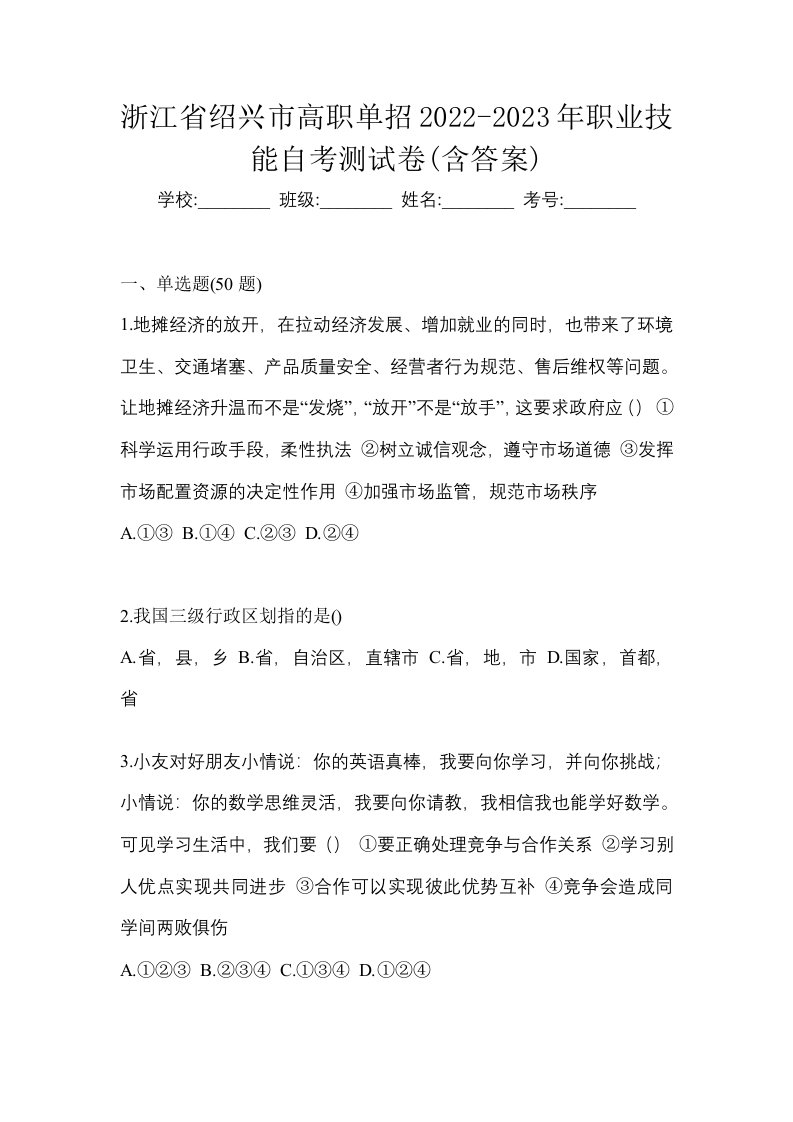 浙江省绍兴市高职单招2022-2023年职业技能自考测试卷(含答案)

学校:________ 班级:________ 姓名:________ 考号:________

一、单选题(50 题)

1.地摊经济的放开，在拉动经济发展、增加就业的同时，也带来了环境卫生、交通堵塞、产品质量安全、经营者行为规范、售后维权等问题。让地摊经济升温而不是“发烧”，“放开”不是“放手”，这要求政府应（） ①科学运用行政手段，柔性执法 ②树立诚信观念，遵守市场道德 ③发挥市场配置资源的决定性作用 ④加强市场监管，规范市场秩序

A.①③ B.①④ C.②③ D.②④

2.我国三级行政区划指的是()

A.省，县，乡 B.省，自治区，直辖市 C.省，地，市 D.国家，首都，省

3.小友对好朋友小情说：你的英语真棒，我要向你学习，并向你挑战；小情说：你的数学思维灵活，我要向你请教，我相信我也能学好数学。可见学习生活中，我们要（） ①要正确处理竞争与合作关系 ②学习别人优点实现共同进步 ③合作可以实现彼此优势互补 ④竞争会造成同学间两败俱伤

A.①②③ B.②③④ C.①③④ D.①②④